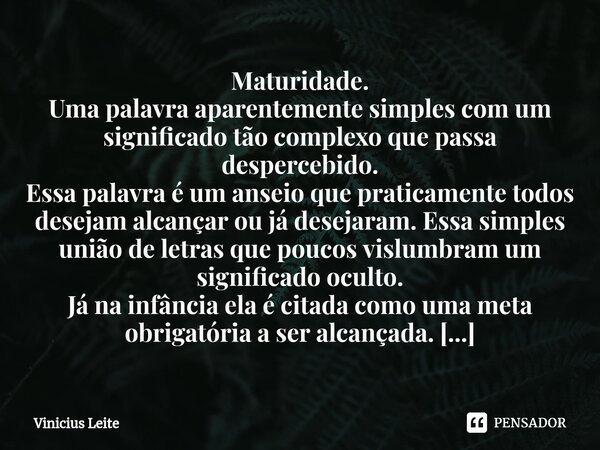 Maturidade.
Uma palavra aparentemente simples com um significado tão complexo que passa despercebido.
Essa palavra é um anseio que praticamente todos desejam alcançar ou já desejaram. Essa simples união de letras que poucos vislumbram um significado oculto.
Já na infância ela é citada como uma meta obrigatória a ser alcançada. [...]

Vinicius Leite

PENSADOR